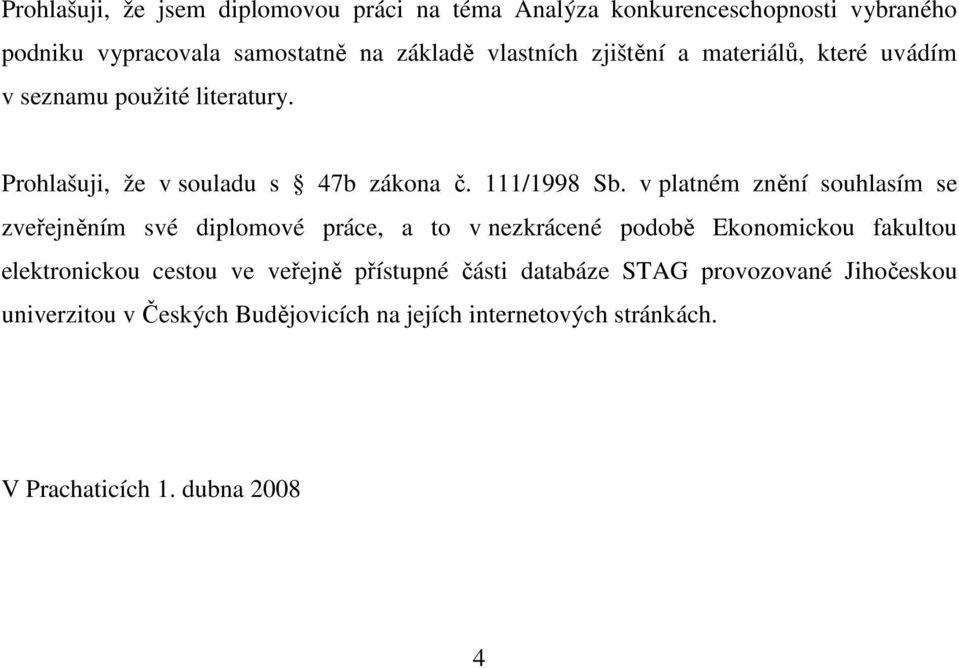 Prohlašuji, že jsem diplomovou práci na téma Analýza konkurenceschopnosti vybraného podniku vypracovala samostatně na základě vlastních zjištění a materiálů, které uvádím v seznamu použité literatury.

Prohlašuji, že v souladu s § 47b zákona č. 111/1998 Sb. v platném znění souhlasím se zveřejněním své diplomové práce, a to v nezkrácené podobě Ekonomickou fakultou elektronickou cestou ve veřejně přístupné části databáze STAG provozované Jihočeskou univerzitou v Českých Budějovicích na jejích internetových stránkách.

V Prachaticích 1. dubna 2008

4